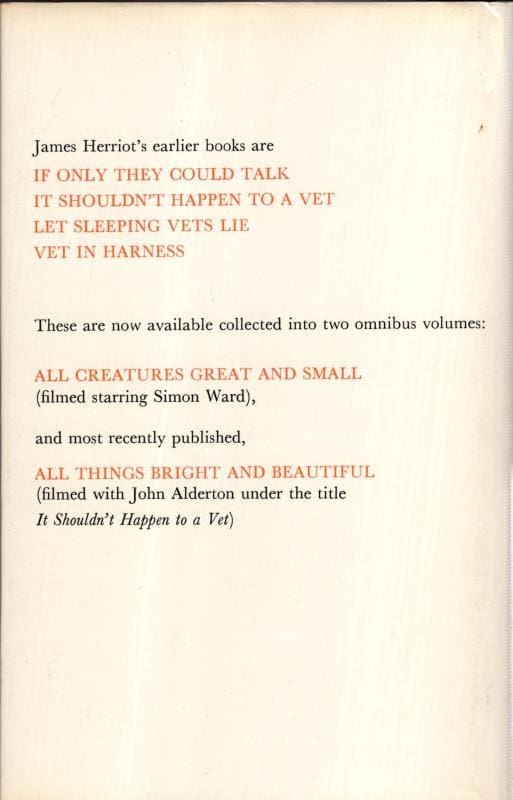 James Herriot's earlier books are
IF ONLY THEY COULD TALK
IT SHOULDN'T HAPPEN TO A VET
LET SLEEPING VETS LIE
VET IN HARNESS

These are now available collected into two omnibus volumes:

ALL CREATURES GREAT AND SMALL
(filmed starring Simon Ward),

and most recently published,

ALL THINGS BRIGHT AND BEAUTIFUL
(filmed with John Alderton under the title
It Shouldn't Happen to a Vet)